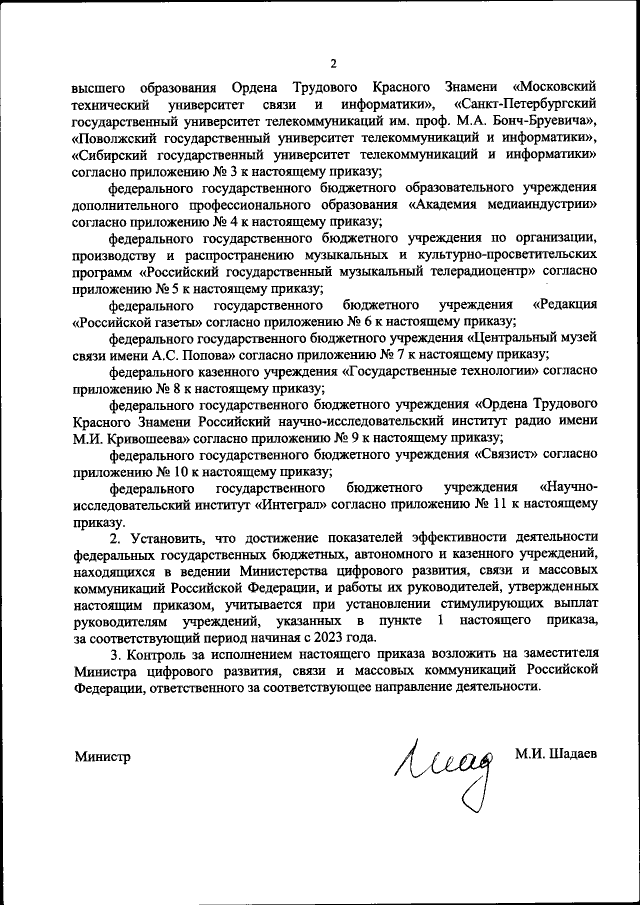 2

высшего образования Ордена Трудового Красного Знамени «Московский технический университет связи и информатики», «Санкт-Петербургский государственный университет телекоммуникаций им. проф. М.А. Бонч-Бруевича», «Поволжский государственный университет телекоммуникаций и информатики», «Сибирский государственный университет телекоммуникаций и информатики» согласно приложению № 3 к настоящему приказу;

федерального государственного бюджетного образовательного учреждения дополнительного профессионального образования «Академия медиаиндустрии» согласно приложению № 4 к настоящему приказу;

федерального государственного бюджетного учреждения по организации, производству и распространению музыкальных и культурно-просветительских программ «Российский государственный музыкальный телерадиоцентр» согласно приложению № 5 к настоящему приказу;

федерального государственного бюджетного учреждения «Редакция «Российской газеты» согласно приложению № 6 к настоящему приказу;

федерального государственного бюджетного учреждения «Центральный музей связи имени А.С. Попова» согласно приложению № 7 к настоящему приказу;

федерального казенного учреждения «Государственные технологии» согласно приложению № 8 к настоящему приказу;

федерального государственного бюджетного учреждения «Ордена Трудового Красного Знамени Российский научно-исследовательский институт радио имени М.И. Кривошеева» согласно приложению № 9 к настоящему приказу;

федерального государственного бюджетного учреждения «Связист» согласно приложению № 10 к настоящему приказу;

федерального государственного бюджетного учреждения «Научно-исследовательский институт «Интеграл» согласно приложению № 11 к настоящему приказу.

2. Установить, что достижение показателей эффективности деятельности федеральных государственных бюджетных, автономного и казенного учреждений, находящихся в ведении Министерства цифрового развития, связи и массовых коммуникаций Российской Федерации, и работы их руководителей, утвержденных настоящим приказом, учитывается при установлении стимулирующих выплат руководителям учреждений, указанных в пункте 1 настоящего приказа, за соответствующий период начиная с 2023 года.

3. Контроль за исполнением настоящего приказа возложить на заместителя Министра цифрового развития, связи и массовых коммуникаций Российской Федерации, ответственного за соответствующее направление деятельности.

Министр М.И. Шадаев